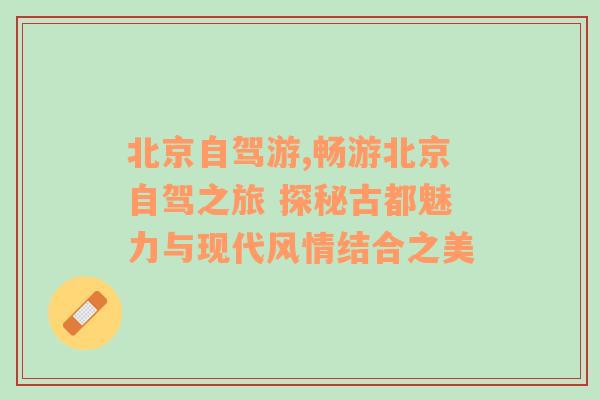 北京自驾游,畅游北京自驾之旅 探秘古都魅力与现代风情结合之美